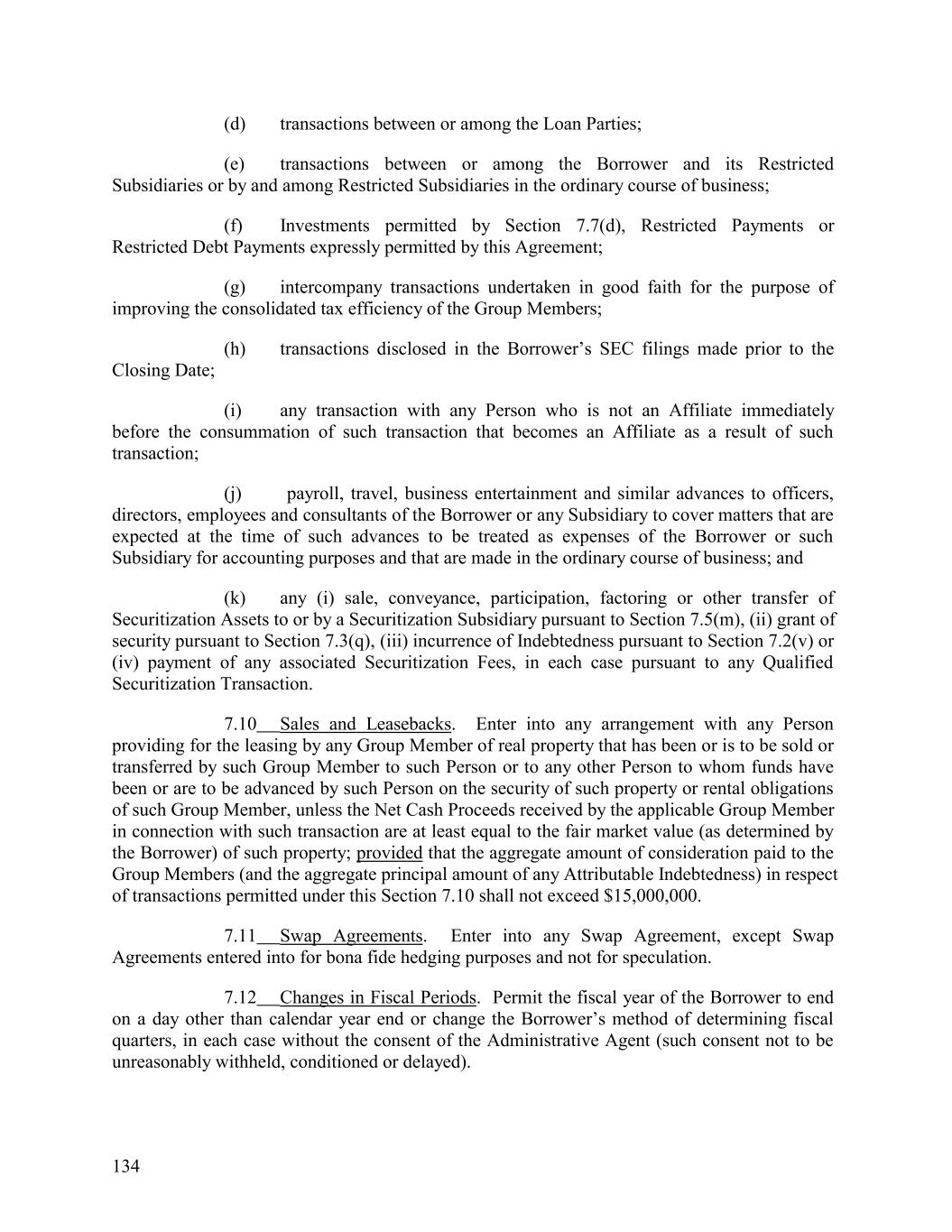 (d) transactions between or among the Loan Parties;

(e) transactions between or among the Borrower and its Restricted Subsidiaries or by and among Restricted Subsidiaries in the ordinary course of business;

(f) Investments permitted by Section 7.7(d), Restricted Payments or Restricted Debt Payments expressly permitted by this Agreement;

(g) intercompany transactions undertaken in good faith for the purpose of improving the consolidated tax efficiency of the Group Members;

(h) transactions disclosed in the Borrower's SEC filings made prior to the Closing Date;

(i) any transaction with any Person who is not an Affiliate immediately before the consummation of such transaction that becomes an Affiliate as a result of such transaction;

(j) payroll, travel, business entertainment and similar advances to officers, directors, employees and consultants of the Borrower or any Subsidiary to cover matters that are expected at the time of such advances to be treated as expenses of the Borrower or such Subsidiary for accounting purposes and that are made in the ordinary course of business; and

(k) any (i) sale, conveyance, participation, factoring or other transfer of Securitization Assets to or by a Securitization Subsidiary pursuant to Section 7.5(m), (ii) grant of security pursuant to Section 7.3(q), (iii) incurrence of Indebtedness pursuant to Section 7.2(v) or (iv) payment of any associated Securitization Fees, in each case pursuant to any Qualified Securitization Transaction.

7.10 Sales and Leasebacks. Enter into any arrangement with any Person providing for the leasing by any Group Member of real property that has been or is to be sold or transferred by such Group Member to such Person or to any other Person to whom funds have been or are to be advanced by such Person on the security of such property or rental obligations of such Group Member, unless the Net Cash Proceeds received by the applicable Group Member in connection with such transaction are at least equal to the fair market value (as determined by the Borrower) of such property; provided that the aggregate amount of consideration paid to the Group Members (and the aggregate principal amount of any Attributable Indebtedness) in respect of transactions permitted under this Section 7.10 shall not exceed $15,000,000.

7.11 Swap Agreements. Enter into any Swap Agreement, except Swap Agreements entered into for bona fide hedging purposes and not for speculation.

7.12 Changes in Fiscal Periods. Permit the fiscal year of the Borrower to end on a day other than calendar year end or change the Borrower's method of determining fiscal quarters, in each case without the consent of the Administrative Agent (such consent not to be unreasonably withheld, conditioned or delayed).

134